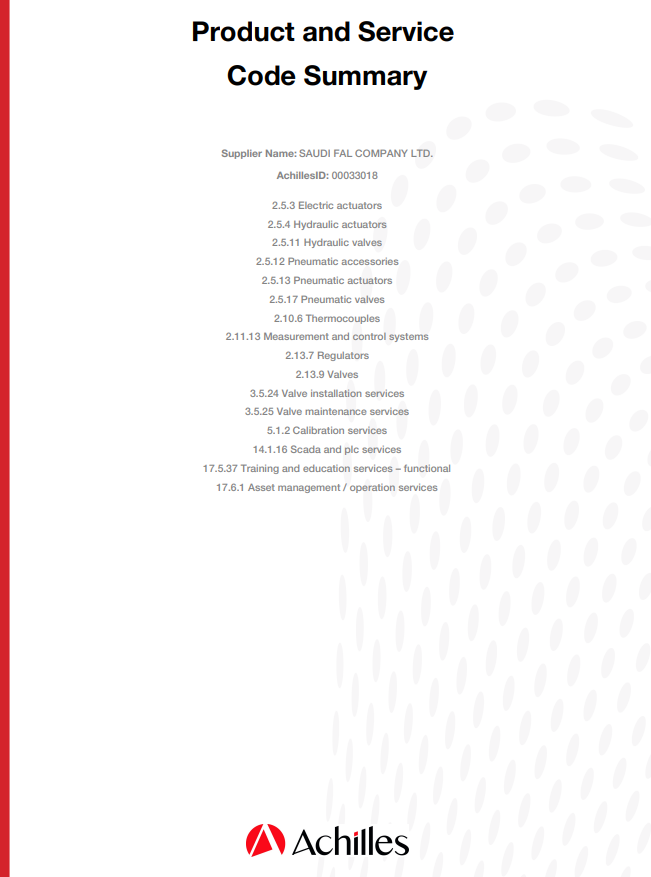 Product and Service Code Summary

Supplier Name: SAUDI FAL COMPANY LTD.

AchillesID: 00033018

2.5.3 Electric actuators
2.5.4 Hydraulic actuators
2.5.11 Hydraulic valves
2.5.12 Pneumatic accessories
2.5.13 Pneumatic actuators
2.5.17 Pneumatic valves
2.10.6 Thermocouples
2.11.13 Measurement and control systems
2.13.7 Regulators
2.13.9 Valves
3.5.24 Valve installation services
3.5.25 Valve maintenance services
5.1.2 Calibration services
14.1.16 Scada and plc services
17.5.37 Training and education services – functional
17.6.1 Asset management / operation services

Achilles